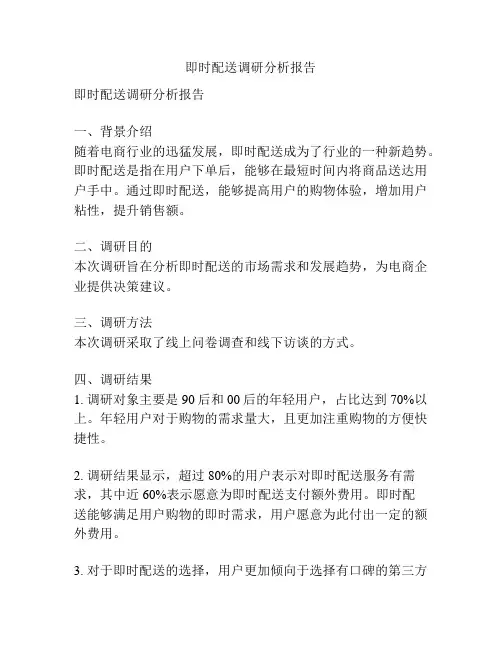 即时配送调研分析报告

即时配送调研分析报告

一、背景介绍
随着电商行业的迅猛发展，即时配送成为了行业的一种新趋势。即时配送是指在用户下单后，能够在最短时间内将商品送达用户手中。通过即时配送，能够提高用户的购物体验，增加用户粘性，提升销售额。

二、调研目的
本次调研旨在分析即时配送的市场需求和发展趋势，为电商企业提供决策建议。

三、调研方法
本次调研采取了线上问卷调查和线下访谈的方式。

四、调研结果
1. 调研对象主要是 90 后和 00 后的年轻用户，占比达到 70%以上。年轻用户对于购物的需求量大，且更加注重购物的方便快捷性。

2. 调研结果显示，超过 80%的用户表示对即时配送服务有需求，其中近 60%表示愿意为即时配送支付额外费用。即时配送能够满足用户购物的即时需求，用户愿意为此付出一定的额外费用。

3. 对于即时配送的选择，用户更加倾向于选择有口碑的第三方